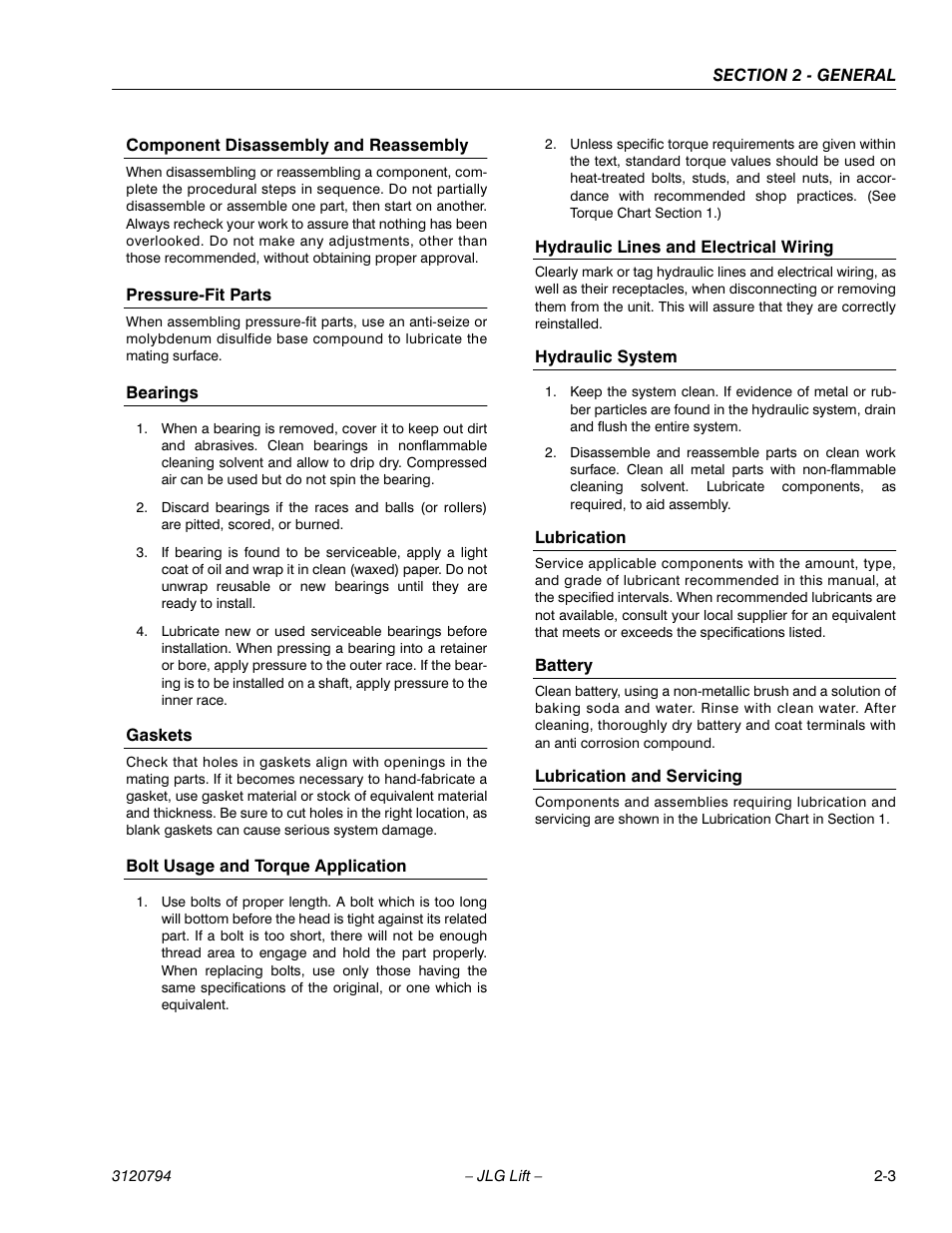 SECTION 2 - GENERAL

Component Disassembly and Reassembly

When disassembling or reassembling a component, complete the procedural steps in sequence. Do not partially disassemble or assemble one part, then start on another. Always recheck your work to assure that nothing has been overlooked. Do not make any adjustments, other than those recommended, without obtaining proper approval.

Pressure-Fit Parts

When assembling pressure-fit parts, use an anti-seize or molybdenum disulfide base compound to lubricate the mating surface.

Bearings

1. When a bearing is removed, cover it to keep out dirt and abrasives. Clean bearings in nonflammable cleaning solvent and allow to drip dry. Compressed air can be used but do not spin the bearing.

2. Discard bearings if the races and balls (or rollers) are pitted, scored, or burned.

3. If bearing is found to be serviceable, apply a light coat of oil and wrap it in clean (waxed) paper. Do not unwrap reusable or new bearings until they are ready to install.

4. Lubricate new or used serviceable bearings before installation. When pressing a bearing into a retainer or bore, apply pressure to the outer race. If the bearing is to be installed on a shaft, apply pressure to the inner race.

Gaskets

Check that holes in gaskets align with openings in the mating parts. If it becomes necessary to hand-fabricate a gasket, use gasket material or stock of equivalent material and thickness. Be sure to cut holes in the right location, as blank gaskets can cause serious system damage.

Bolt Usage and Torque Application

1. Use bolts of proper length. A bolt which is too long will bottom before the head is tight against its related part. If a bolt is too short, there will not be enough thread area to engage and hold the part properly. When replacing bolts, use only those having the same specifications of the original, or one which is equivalent.

2. Unless specific torque requirements are given within the text, standard torque values should be used on heat-treated bolts, studs, and steel nuts, in accordance with recommended shop practices. (See Torque Chart Section 1.)

Hydraulic Lines and Electrical Wiring

Clearly mark or tag hydraulic lines and electrical wiring, as well as their receptacles, when disconnecting or removing them from the unit. This will assure that they are correctly reinstalled.

Hydraulic System

1. Keep the system clean. If evidence of metal or rubber particles are found in the hydraulic system, drain and flush the entire system.

2. Disassemble and reassemble parts on clean work surface. Clean all metal parts with non-flammable cleaning solvent. Lubricate components, as required, to aid assembly.

Lubrication

Service applicable components with the amount, type, and grade of lubricant recommended in this manual, at the specified intervals. When recommended lubricants are not available, consult your local supplier for an equivalent that meets or exceeds the specifications listed.

Battery

Clean battery, using a non-metallic brush and a solution of baking soda and water. Rinse with clean water. After cleaning, thoroughly dry battery and coat terminals with an anti corrosion compound.

Lubrication and Servicing

Components and assemblies requiring lubrication and servicing are shown in the Lubrication Chart in Section 1.

3120794 – JLG Lift – 2-3